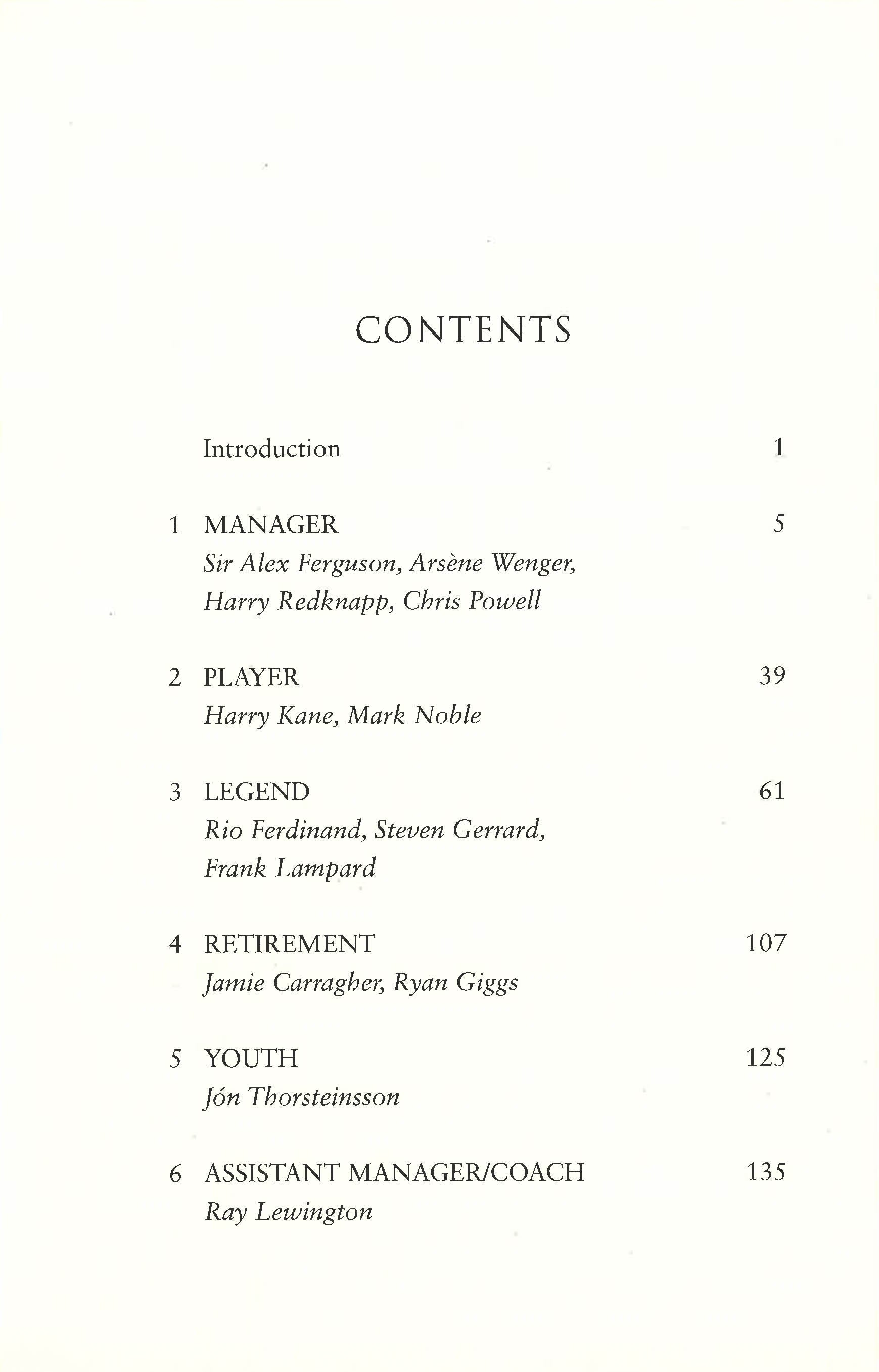 CONTENTS

Introduction 1

1 MANAGER 5
Sir Alex Ferguson, Arsène Wenger, Harry Redknapp, Chris Powell

2 PLAYER 39
Harry Kane, Mark Noble

3 LEGEND 61
Rio Ferdinand, Steven Gerrard, Frank Lampard

4 RETIREMENT 107
Jamie Carragher, Ryan Giggs

5 YOUTH 125
Jón Thorsteinsson

6 ASSISTANT MANAGER/COACH 135
Ray Lewington